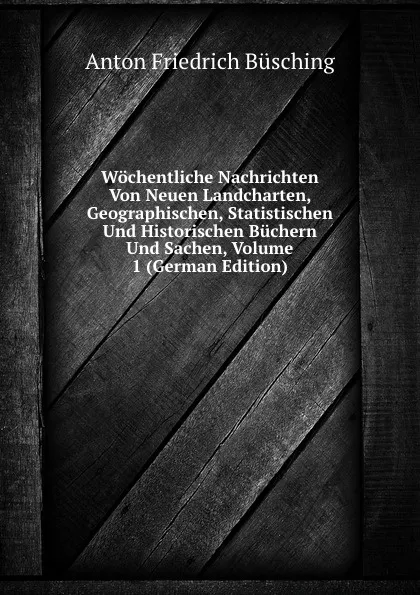 Anton Friedrich Büsching

Wöchentliche Nachrichten Von Neuen Landcharten, Geographischen, Statistischen Und Historischen Büchern Und Sachen, Volume 1 (German Edition)